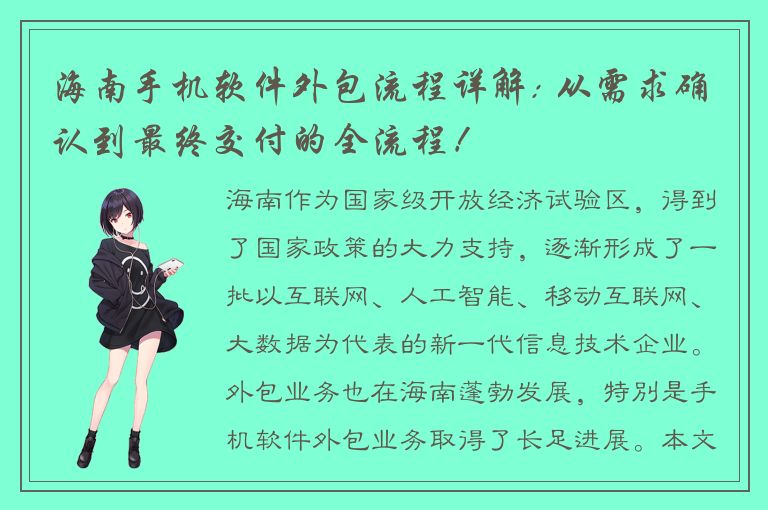 海南手机软件外包流程详解：从需求确认到最终交付的全流程！

海南作为国家级开放经济试验区，得到了国家政策的大力支持，逐渐形成了一批以互联网、人工智能、移动互联网、大数据为代表的新一代信息技术企业。外包业务也在海南蓬勃发展，特别是手机软件外包业务取得了长足进展。本文